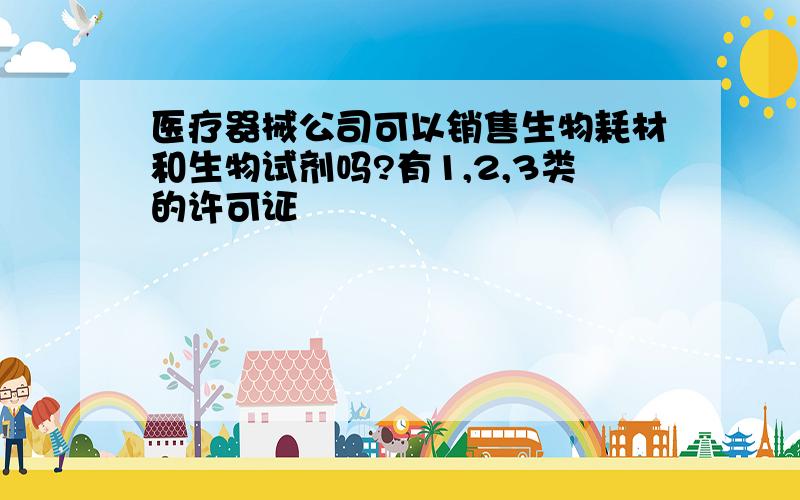 医疗器械公司可以销售生物耗材和生物试剂吗?有1,2,3类的许可证